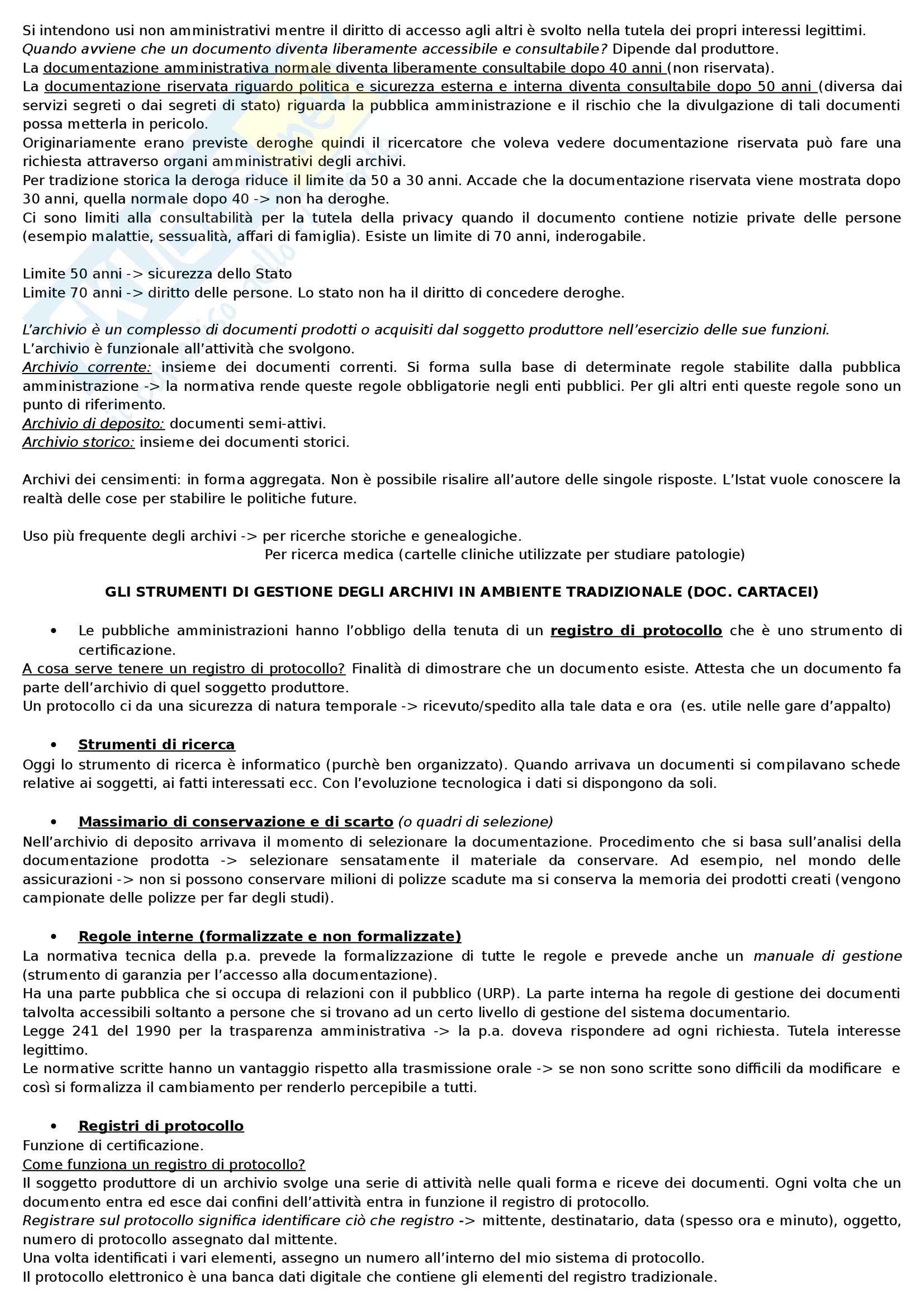 Si intendono usi non amministrativi mentre il diritto di accesso agli altri è svolto nella tutela dei propri interessi legittimi.
Quando avviene che un documento diventa liberamente accessibile e consultabile? Dipende dal produttore.
La documentazione amministrativa normale diventa liberamente consultabile dopo 40 anni (non riservata).
La documentazione riservata riguardo politica e sicurezza esterna e interna diventa consultabile dopo 50 anni (diversa dai servizi segreti o dai segreti di stato) riguarda la pubblica amministrazione e il rischio che la divulgazione di tali documenti possa metterla in pericolo.
Originariamente erano previste deroghe quindi il ricercatore che voleva vedere documentazione riservata può fare una richiesta attraverso organi amministrativi degli archivi.
Per tradizione storica la deroga riduce il limite da 50 a 30 anni. Accade che la documentazione riservata viene mostrata dopo 30 anni, quella normale dopo 40 -> non ha deroghe.
Ci sono limiti alla consultabilità per la tutela della privacy quando il documento contiene notizie private delle persone (esempio malattie, sessualità, affari di famiglia). Esiste un limite di 70 anni, inderogabile.

Limite 50 anni -> sicurezza dello Stato
Limite 70 anni -> diritto delle persone. Lo stato non ha il diritto di concedere deroghe.

L'archivio è un complesso di documenti prodotti o acquisiti dal soggetto produttore nell'esercizio delle sue funzioni.
L'archivio è funzionale all'attività che svolgono.
Archivio corrente: insieme dei documenti correnti. Si forma sulla base di determinate regole stabilite dalla pubblica amministrazione -> la normativa rende queste regole obbligatorie negli enti pubblici. Per gli altri enti queste regole sono un punto di riferimento.
Archivio di deposito: documenti semi-attivi.
Archivio storico: insieme dei documenti storici.

Archivi dei censimenti: in forma aggregata. Non è possibile risalire all'autore delle singole risposte. L'Istat vuole conoscere la realtà delle cose per stabilire le politiche future.

Uso più frequente degli archivi -> per ricerche storiche e genealogiche.
Per ricerca medica (cartelle cliniche utilizzate per studiare patologie)

GLI STRUMENTI DI GESTIONE DEGLI ARCHIVI IN AMBIENTE TRADIZIONALE (DOC. CARTACEI)

• Le pubbliche amministrazioni hanno l'obbligo della tenuta di un registro di protocollo che è uno strumento di certificazione.
A cosa serve tenere un registro di protocollo? Finalità di dimostrare che un documento esiste. Attesta che un documento fa parte dell'archivio di quel soggetto produttore.
Un protocollo ci da una sicurezza di natura temporale -> ricevuto/spedito alla tale data e ora (es. utile nelle gare d'appalto)

• Strumenti di ricerca
Oggi lo strumento di ricerca è informatico (purchè ben organizzato). Quando arrivava un documenti si compilavano schede relative ai soggetti, ai fatti interessati ecc. Con l'evoluzione tecnologica i dati si dispongono da soli.

• Massimario di conservazione e di scarto (o quadri di selezione)
Nell'archivio di deposito arrivava il momento di selezionare la documentazione. Procedimento che si basa sull'analisi della documentazione prodotta -> selezionare sensatamente il materiale da conservare. Ad esempio, nel mondo delle assicurazioni -> non si possono conservare milioni di polizze scadute ma si conserva la memoria dei prodotti creati (vengono campionate delle polizze per far degli studi).

• Regole interne (formalizzate e non formalizzate)
La normativa tecnica della p.a. prevede la formalizzazione di tutte le regole e prevede anche un manuale di gestione (strumento di garanzia per l'accesso alla documentazione).
Ha una parte pubblica che si occupa di relazioni con il pubblico (URP). La parte interna ha regole di gestione dei documenti talvolta accessibili soltanto a persone che si trovano ad un certo livello di gestione del sistema documentario.
Legge 241 del 1990 per la trasparenza amministrativa -> la p.a. doveva rispondere ad ogni richiesta. Tutela interesse legittimo.
Le normative scritte hanno un vantaggio rispetto alla trasmissione orale -> se non sono scritte sono difficili da modificare e così si formalizza il cambiamento per renderlo percepibile a tutti.

• Registri di protocollo
Funzione di certificazione.
Come funziona un registro di protocollo?
Il soggetto produttore di un archivio svolge una serie di attività nelle quali forma e riceve dei documenti. Ogni volta che un documento entra ed esce dai confini dell'attività entra in funzione il registro di protocollo.
Registrare sul protocollo significa identificare ciò che registro -> mittente, destinatario, data (spesso ora e minuto), oggetto, numero di protocollo assegnato dal mittente.
Una volta identificati i vari elementi, assegno un numero all'interno del mio sistema di protocollo.
Il protocollo elettronico è una banca dati digitale che contiene gli elementi del registro tradizionale.